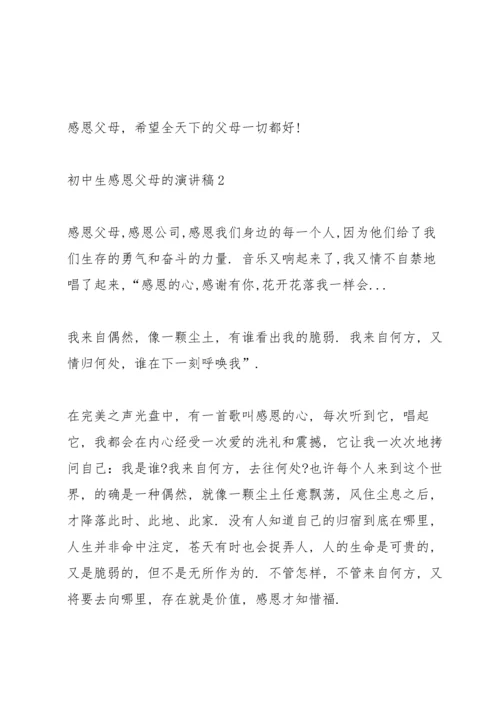 感恩父母，希望全天下的父母一切都好!

初中生感恩父母的演讲稿2

感恩父母,感恩公司,感恩我们身边的每一个人,因为他们给了我们生存的勇气和奋斗的力量. 音乐又响起来了,我又情不自禁地唱了起来,“感恩的心,感谢有你,花开花落我一样会...

我来自偶然，像一颗尘土，有谁看出我的脆弱. 我来自何方，又情归何处，谁在下一刻呼唤我”.

在完美之声光盘中，有一首歌叫感恩的心，每次听到它，唱起它，我都会在内心经受一次爱的洗礼和震撼，它让我一次次地拷问自己：我是谁?我来自何方，去往何处?也许每个人来到这个世界，的确是一种偶然，就像一颗尘土任意飘荡，风住尘息之后，才降落此时、此地、此家. 没有人知道自己的归宿到底在哪里，人生并非命中注定，苍天有时也会捉弄人，人的生命是可贵的，又是脆弱的，但不是无所作为的. 不管怎样，不管来自何方，又将要去向哪里，存在就是价值，感恩才知惜福.